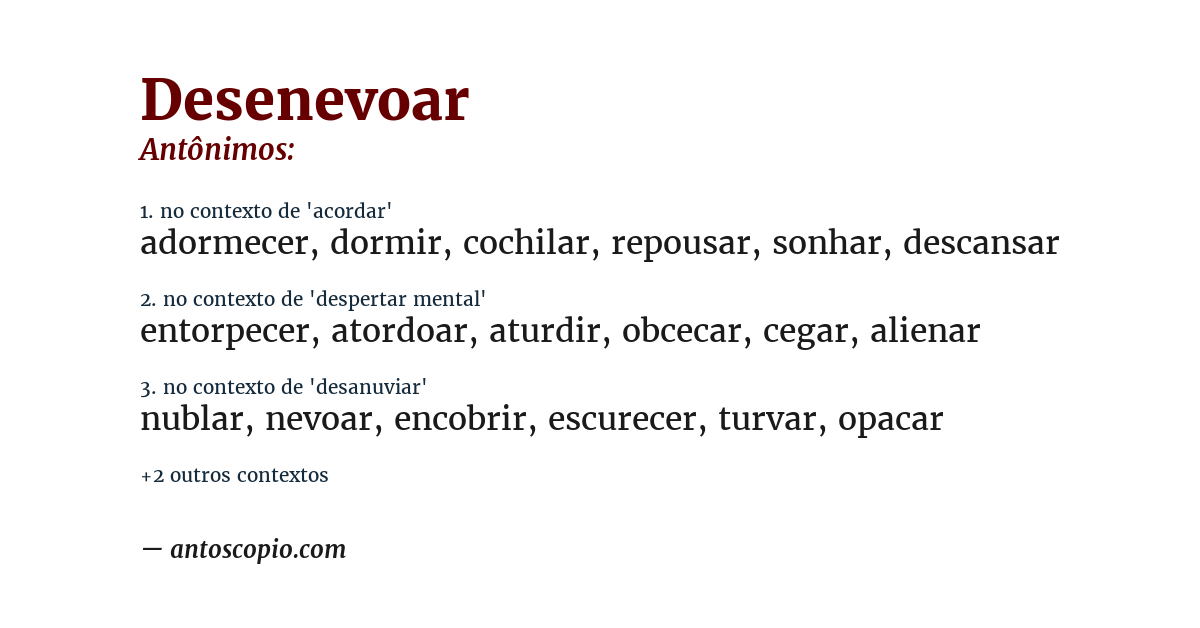 Desenevoar
Antônimos:

1. no contexto de 'acordar'
adormecer, dormir, cochilar, repousar, sonhar, descansar

2. no contexto de 'despertar mental'
entorpecer, atordoar, aturdir, obcecar, cegar, alienar

3. no contexto de 'desanuviar'
nublar, nevoar, encobrir, escurecer, turvar, opacar

+2 outros contextos

— antoscopio.com